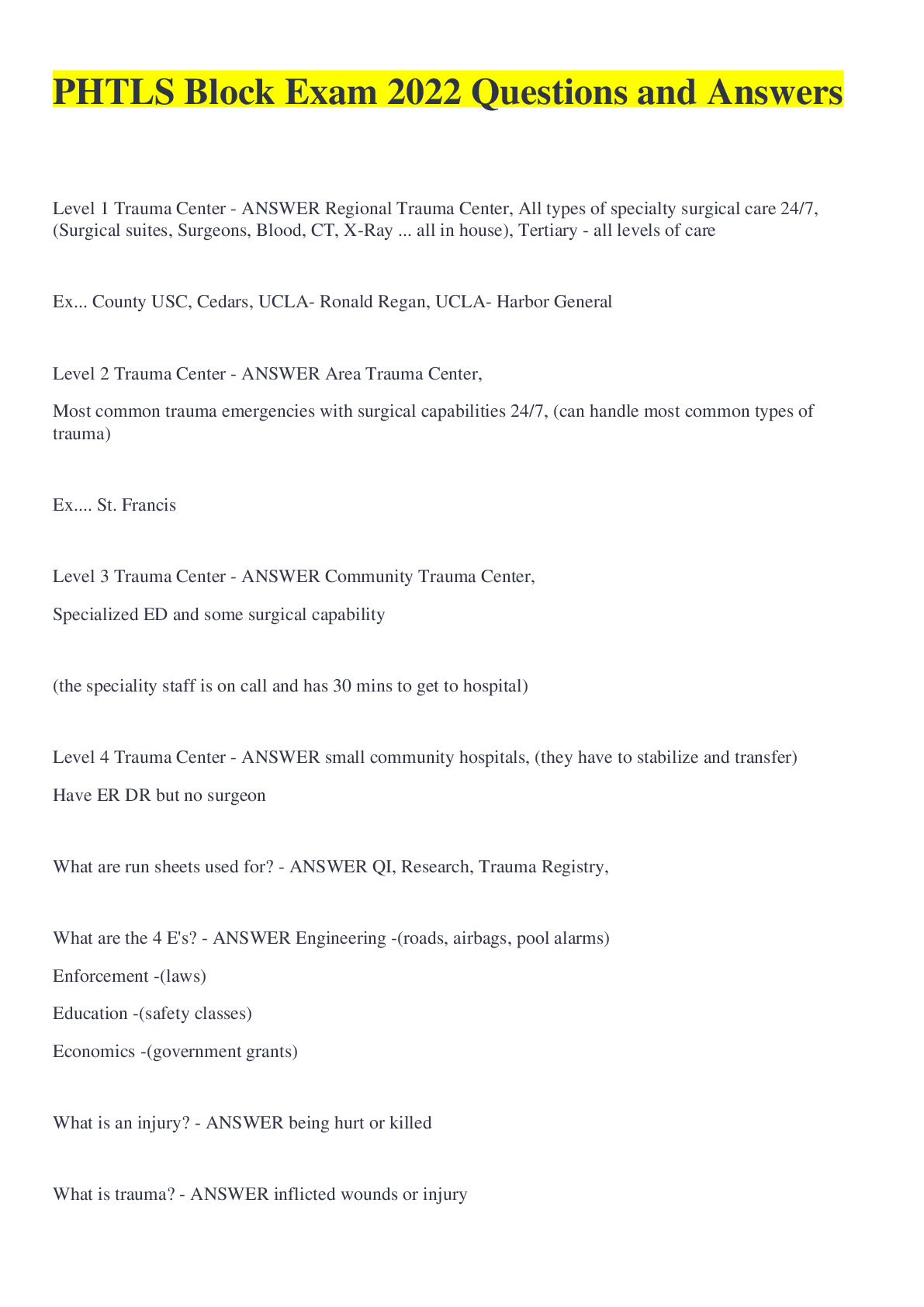 PHTLS Block Exam 2022 Questions and Answers

Level 1 Trauma Center - ANSWER Regional Trauma Center, All types of specialty surgical care 24/7, (Surgical suites, Surgeons, Blood, CT, X-Ray ... all in house), Tertiary - all levels of care

Ex... County USC, Cedars, UCLA- Ronald Regan, UCLA- Harbor General

Level 2 Trauma Center - ANSWER Area Trauma Center,

Most common trauma emergencies with surgical capabilities 24/7, (can handle most common types of trauma)

Ex.... St. Francis

Level 3 Trauma Center - ANSWER Community Trauma Center,

Specialized ED and some surgical capability

(the speciality staff is on call and has 30 mins to get to hospital)

Level 4 Trauma Center - ANSWER small community hospitals, (they have to stabilize and transfer)

Have ER DR but no surgeon

What are run sheets used for? - ANSWER QI, Research, Trauma Registry,

What are the 4 E's? - ANSWER Engineering -(roads, airbags, pool alarms)

Enforcement -(laws)

Education -(safety classes)

Economics -(government grants)

What is an injury? - ANSWER being hurt or killed

What is trauma? - ANSWER inflicted wounds or injury